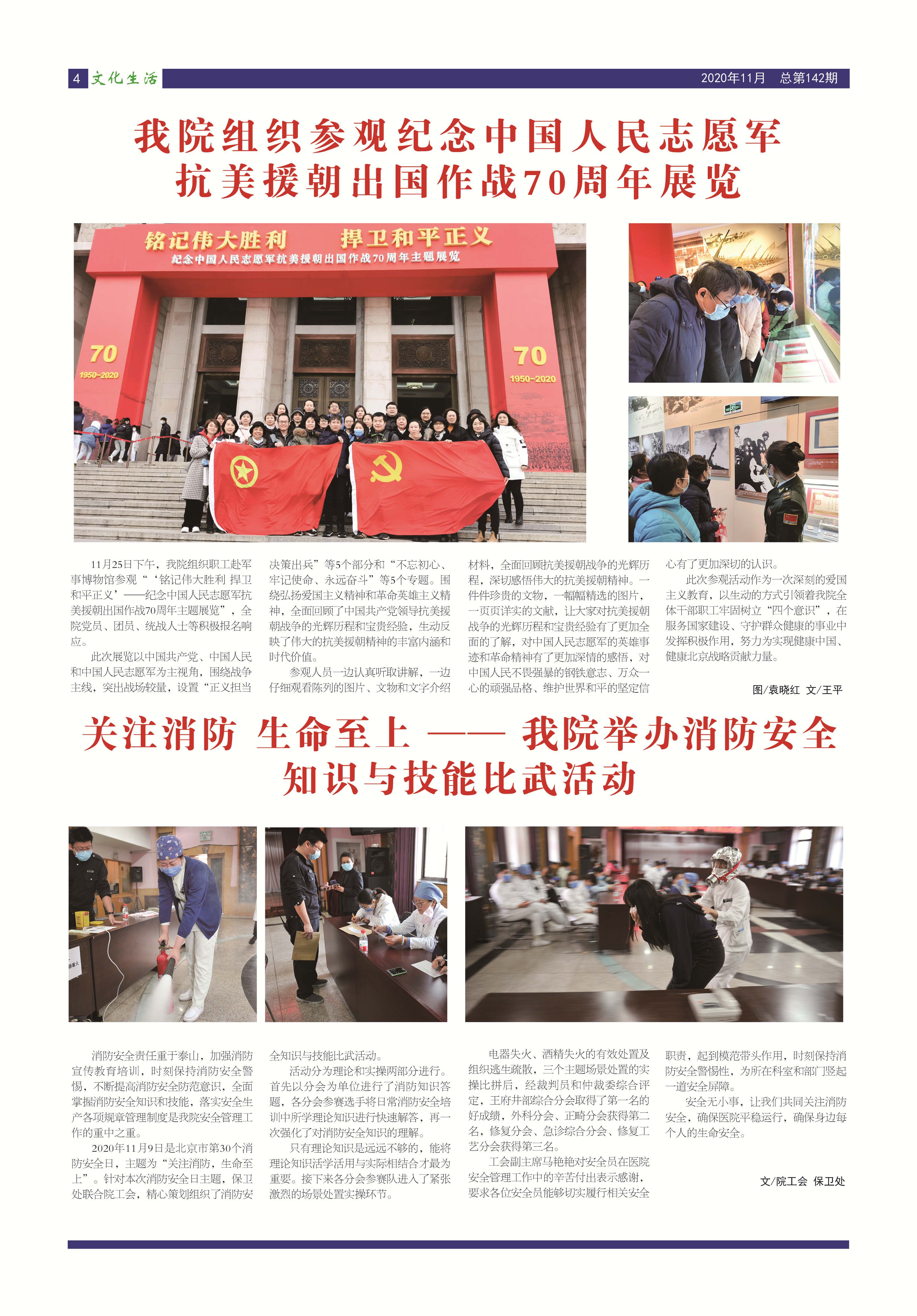 4 文化生活 2020年11月 总第142期

我院组织参观纪念中国人民志愿军抗美援朝出国作战70周年展览

铭记伟大胜利 捍卫和平正义
纪念中国人民志愿军抗美援朝出国作战70周年主题展览

70
1950-2020

70
1950-2020

11月25日下午，我院组织职工赴军事博物馆参观“‘铭记伟大胜利 捍卫和平正义’——纪念中国人民志愿军抗美援朝出国作战70周年主题展览”，全院党员、团员、统战人士等积极报名响应。

此次展览以中国共产党、中国人民和中国人民志愿军为主视角，围绕战争主线，突出战场较量，设置“正义担当决策出兵”等5个部分和“不忘初心、牢记使命、永远奋斗”等5个专题。围绕弘扬爱国主义精神和革命英雄主义精神，全面回顾了中国共产党领导抗美援朝战争的光辉历程和宝贵经验，生动反映了伟大的抗美援朝精神的丰富内涵和时代价值。

参观人员一边认真听取讲解，一边仔细观看陈列的图片、文物和文字介绍材料，全面回顾抗美援朝战争的光辉历程，深切感悟伟大的抗美援朝精神。一件件珍贵的文物，一幅幅精选的图片，一页页详实的文献，让大家对抗美援朝战争的光辉历程和宝贵经验有了更加全面的了解，对中国人民志愿军的英雄事迹和革命精神有了更加深情的感悟，对中国人民不畏强暴的钢铁意志、万众一心的顽强品格、维护世界和平的坚定信心有了更加深切的认识。

此次参观活动作为一次深刻的爱国主义教育，以生动的方式引领着我院全体干部职工牢固树立“四个意识”，在服务国家建设、守护群众健康的事业中发挥积极作用，努力为实现健康中国、健康北京战略贡献力量。

图/袁晓红 文/王平

关注消防 生命至上 —— 我院举办消防安全知识与技能比武活动

消防安全责任重于泰山，加强消防宣传教育培训，时刻保持消防安全警惕，不断提高消防安全防范意识，全面掌握消防安全知识和技能，落实安全生产各项规章管理制度是我院安全管理工作的重中之重。

2020年11月9日是北京市第30个消防安全日，主题为“关注消防，生命至上”。针对本次消防安全日主题，保卫处联合院工会，精心策划组织了消防安全知识与技能比武活动。

活动分为理论和实操两部分进行。首先以分会为单位进行了消防知识答题，各分会参赛选手将日常消防安全培训中所学理论知识进行快速解答，再一次强化了对消防安全知识的理解。

只有理论知识是远远不够的，能将理论知识活学活用与实际相结合才最为重要。接下来各分会参赛队进入了紧张激烈的场景处置实操环节。

电器失火、酒精失火的有效处置及组织逃生疏散，三个主题场景处置的实操比拼后，经裁判员和仲裁委综合评定，王府井部综合分会取得了第一名的好成绩，外科分会、正畸分会获得第二名，修复分会、急诊综合分会、修复工艺分会获得第三名。

工会副主席马艳艳对安全员在医院安全管理工作中的辛苦付出表示感谢，要求各位安全员能够切实履行相关安全职责，起到模范带头作用，时刻保持消防安全警惕性，为所在科室和部门竖起一道安全屏障。

安全无小事，让我们共同关注消防安全，确保医院平稳运行，确保身边每个人的生命安全。

文/院工会 保卫处